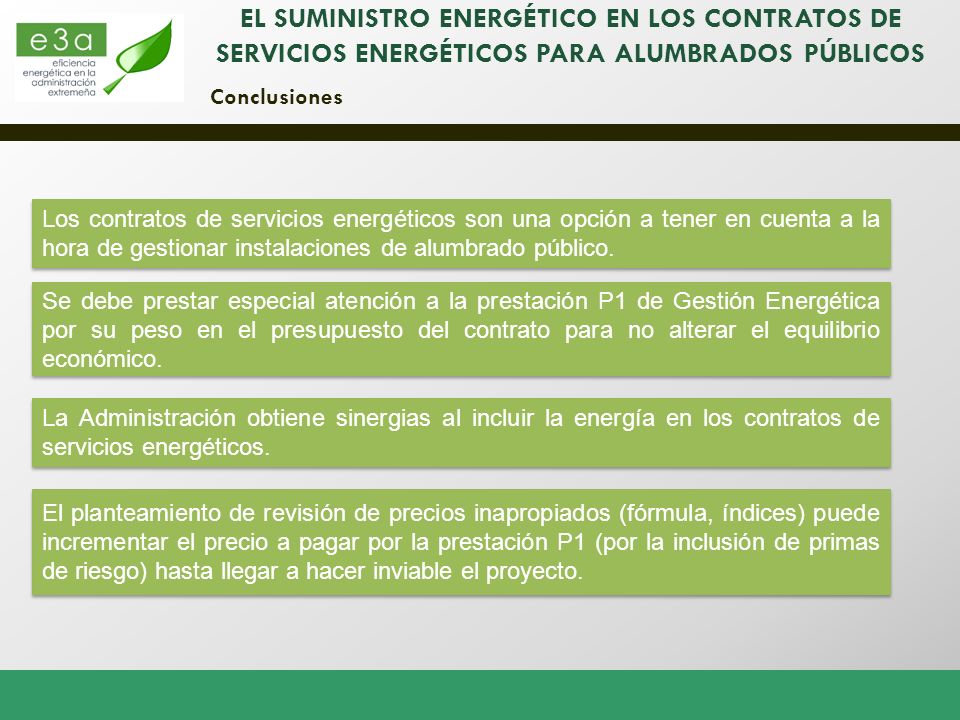 e3a
eficiencia energética en la administración extremeña

EL SUMINISTRO ENERGÉTICO EN LOS CONTRATOS DE SERVICIOS ENERGÉTICOS PARA ALUMBRADOS PÚBLICOS

Conclusiones

Los contratos de servicios energéticos son una opción a tener en cuenta a la hora de gestionar instalaciones de alumbrado público.

Se debe prestar especial atención a la prestación P1 de Gestión Energética por su peso en el presupuesto del contrato para no alterar el equilibrio económico.

La Administración obtiene sinergias al incluir la energía en los contratos de servicios energéticos.

El planteamiento de revisión de precios inapropiados (fórmula, índices) puede incrementar el precio a pagar por la prestación P1 (por la inclusión de primas de riesgo) hasta llegar a hacer inviable el proyecto.